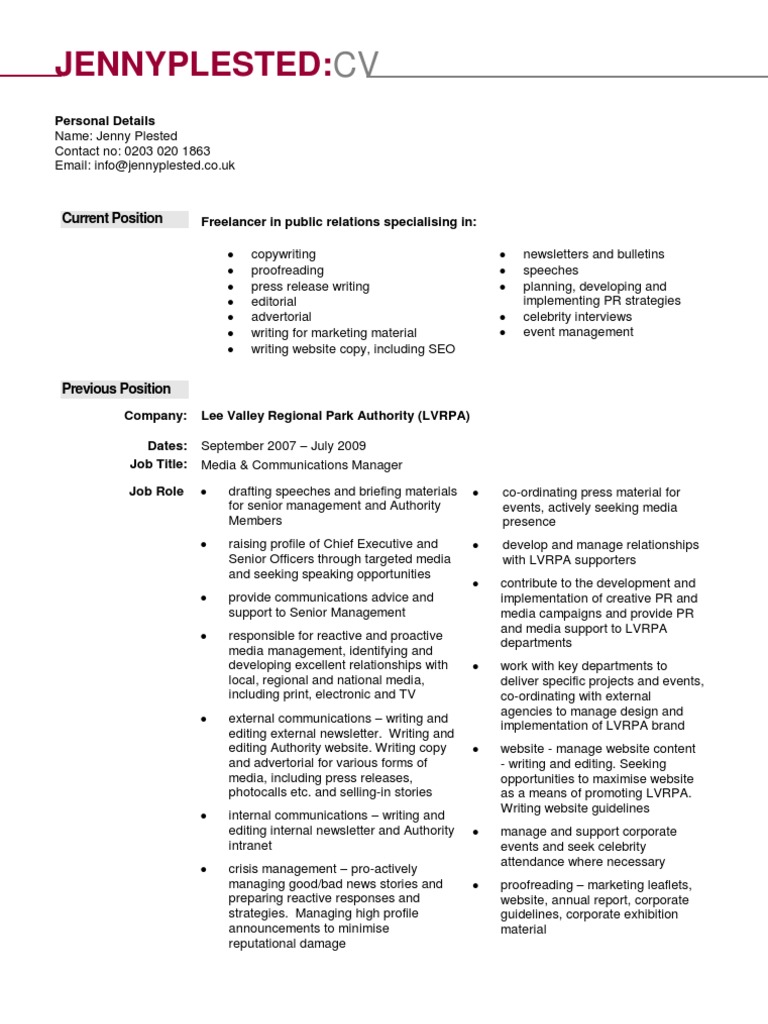 JENNYPLESTED:CV

Personal Details
Name: Jenny Plested
Contact no: 0203 020 1863
Email: info@jennyplested.co.uk

Current Position

Freelancer in public relations specialising in:

- copywriting
- proofreading
- press release writing
- editorial
- advertorial
- writing for marketing material
- writing website copy, including SEO

- newsletters and bulletins
- speeches
- planning, developing and implementing PR strategies
- celebrity interviews
- event management

Previous Position

Company: Lee Valley Regional Park Authority (LVRPA)

Dates: September 2007 – July 2009
Job Title: Media & Communications Manager

Job Role

- drafting speeches and briefing materials for senior management and Authority Members
- raising profile of Chief Executive and Senior Officers through targeted media and seeking speaking opportunities
- provide communications advice and support to Senior Management
- responsible for reactive and proactive media management, identifying and developing excellent relationships with local, regional and national media, including print, electronic and TV
- external communications – writing and editing external newsletter. Writing and editing Authority website. Writing copy and advertorial for various forms of media, including press releases, photocalls etc. and selling-in stories
- internal communications – writing and editing internal newsletter and Authority intranet
- crisis management – pro-actively managing good/bad news stories and preparing reactive responses and strategies. Managing high profile announcements to minimise reputational damage

- co-ordinating press material for events, actively seeking media presence
- develop and manage relationships with LVRPA supporters
- contribute to the development and implementation of creative PR and media campaigns and provide PR and media support to LVRPA departments
- work with key departments to deliver specific projects and events, co-ordinating with external agencies to manage design and implementation of LVRPA brand
- website - manage website content - writing and editing. Seeking opportunities to maximise website as a means of promoting LVRPA. Writing website guidelines
- manage and support corporate events and seek celebrity attendance where necessary
- proofreading – marketing leaflets, website, annual report, corporate guidelines, corporate exhibition material